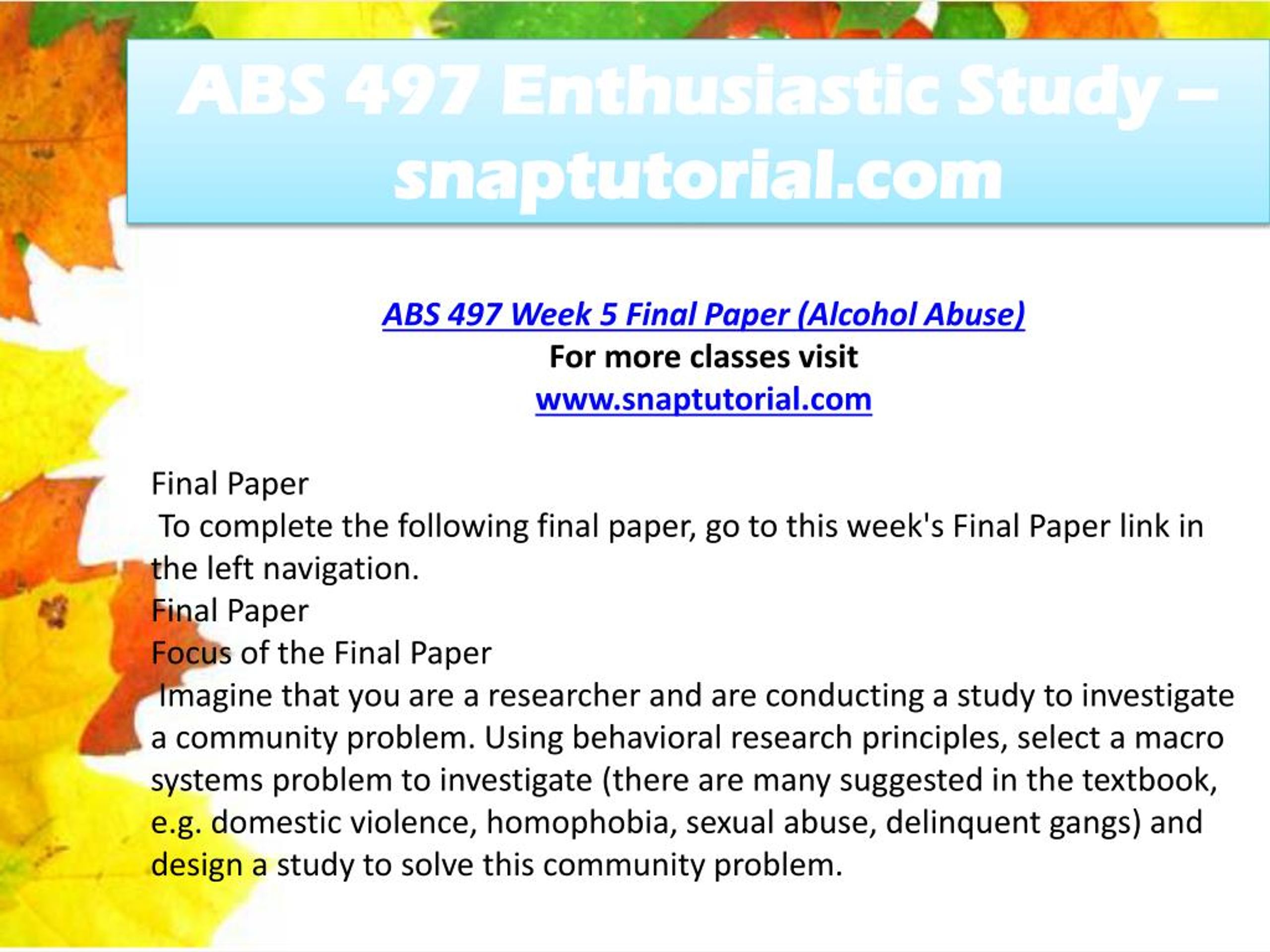 ABS 497 Enthusiastic Study – snaptutorial.com

ABS 497 Week 5 Final Paper (Alcohol Abuse)
For more classes visit
www.snaptutorial.com

Final Paper
To complete the following final paper, go to this week's Final Paper link in the left navigation.
Final Paper
Focus of the Final Paper
Imagine that you are a researcher and are conducting a study to investigate a community problem. Using behavioral research principles, select a macro systems problem to investigate (there are many suggested in the textbook, e.g. domestic violence, homophobia, sexual abuse, delinquent gangs) and design a study to solve this community problem.